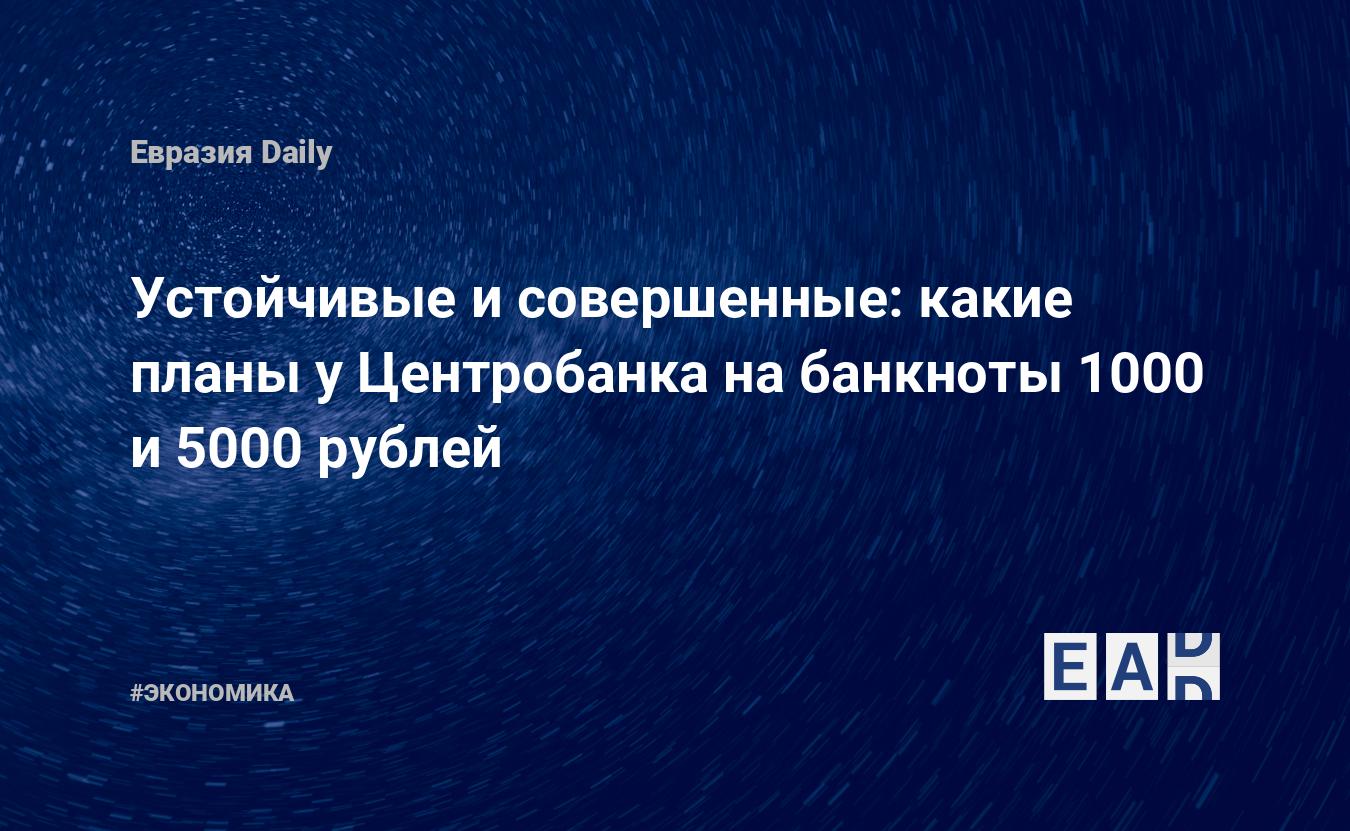 Евразия Daily

Устойчивые и совершенные: какие планы у Центробанка на банкноты 1000 и 5000 рублей

#ЭКОНОМИКА

EAD